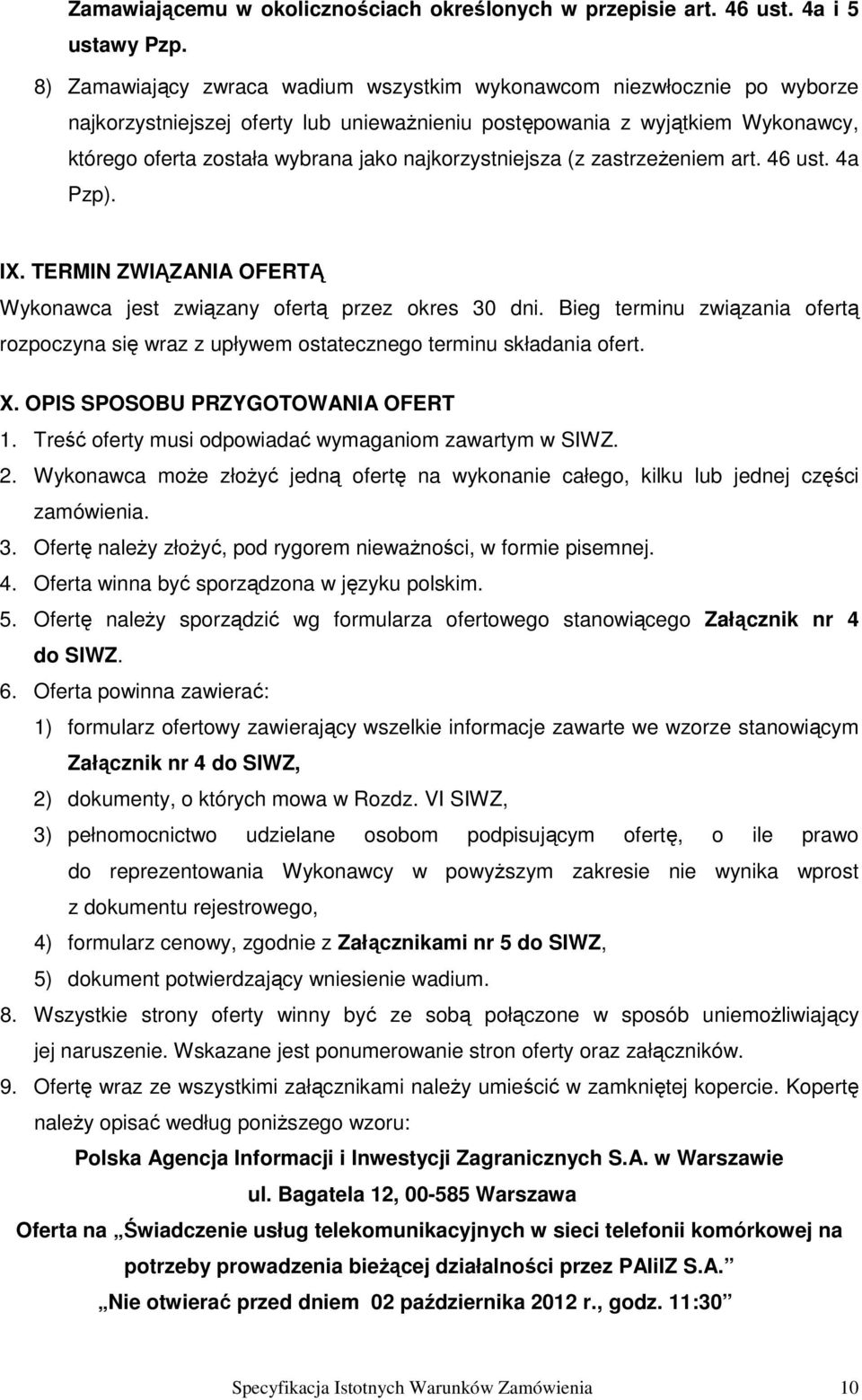 Zamawiającemu w okolicznościach określonych w przepisie art. 46 ust. 4a i 5 ustawy Pzp.

8) Zamawiający zwraca wadium wszystkim wykonawcom niezwłocznie po wyborze najkorzystniejszej oferty lub unieważnieniu postępowania z wyjątkiem Wykonawcy, którego oferta została wybrana jako najkorzystniejsza (z zastrzeżeniem art. 46 ust. 4a Pzp).

IX. TERMIN ZWIĄZANIA OFERTĄ

Wykonawca jest związany ofertą przez okres 30 dni. Bieg terminu związania ofertą rozpoczyna się wraz z upływem ostatecznego terminu składania ofert.

X. OPIS SPOSOBU PRZYGOTOWANIA OFERT

1. Treść oferty musi odpowiadać wymaganiom zawartym w SIWZ.
2. Wykonawca może złożyć jedną ofertę na wykonanie całego, kilku lub jednej części zamówienia.
3. Ofertę należy złożyć, pod rygorem nieważności, w formie pisemnej.
4. Oferta winna być sporządzona w języku polskim.
5. Ofertę należy sporządzić wg formularza ofertowego stanowiącego Załącznik nr 4 do SIWZ.
6. Oferta powinna zawierać:
1) formularz ofertowy zawierający wszelkie informacje zawarte we wzorze stanowiącym Załącznik nr 4 do SIWZ,
2) dokumenty, o których mowa w Rozdz. VI SIWZ,
3) pełnomocnictwo udzielane osobom podpisującym ofertę, o ile prawo do reprezentowania Wykonawcy w powyższym zakresie nie wynika wprost z dokumentu rejestrowego,
4) formularz cenowy, zgodnie z Załącznikami nr 5 do SIWZ,
5) dokument potwierdzający wniesienie wadium.
8. Wszystkie strony oferty winny być ze sobą połączone w sposób uniemożliwiający jej naruszenie. Wskazane jest ponumerowanie stron oferty oraz załączników.
9. Ofertę wraz ze wszystkimi załącznikami należy umieścić w zamkniętej kopercie. Kopertę należy opisać według poniższego wzoru:

Polska Agencja Informacji i Inwestycji Zagranicznych S.A. w Warszawie
ul. Bagatela 12, 00-585 Warszawa
Oferta na „Świadczenie usług telekomunikacyjnych w sieci telefonii komórkowej na potrzeby prowadzenia bieżącej działalności przez PAIiIZ S.A.”
„Nie otwierać przed dniem 02 października 2012 r., godz. 11:30”

Specyfikacja Istotnych Warunków Zamówienia 10